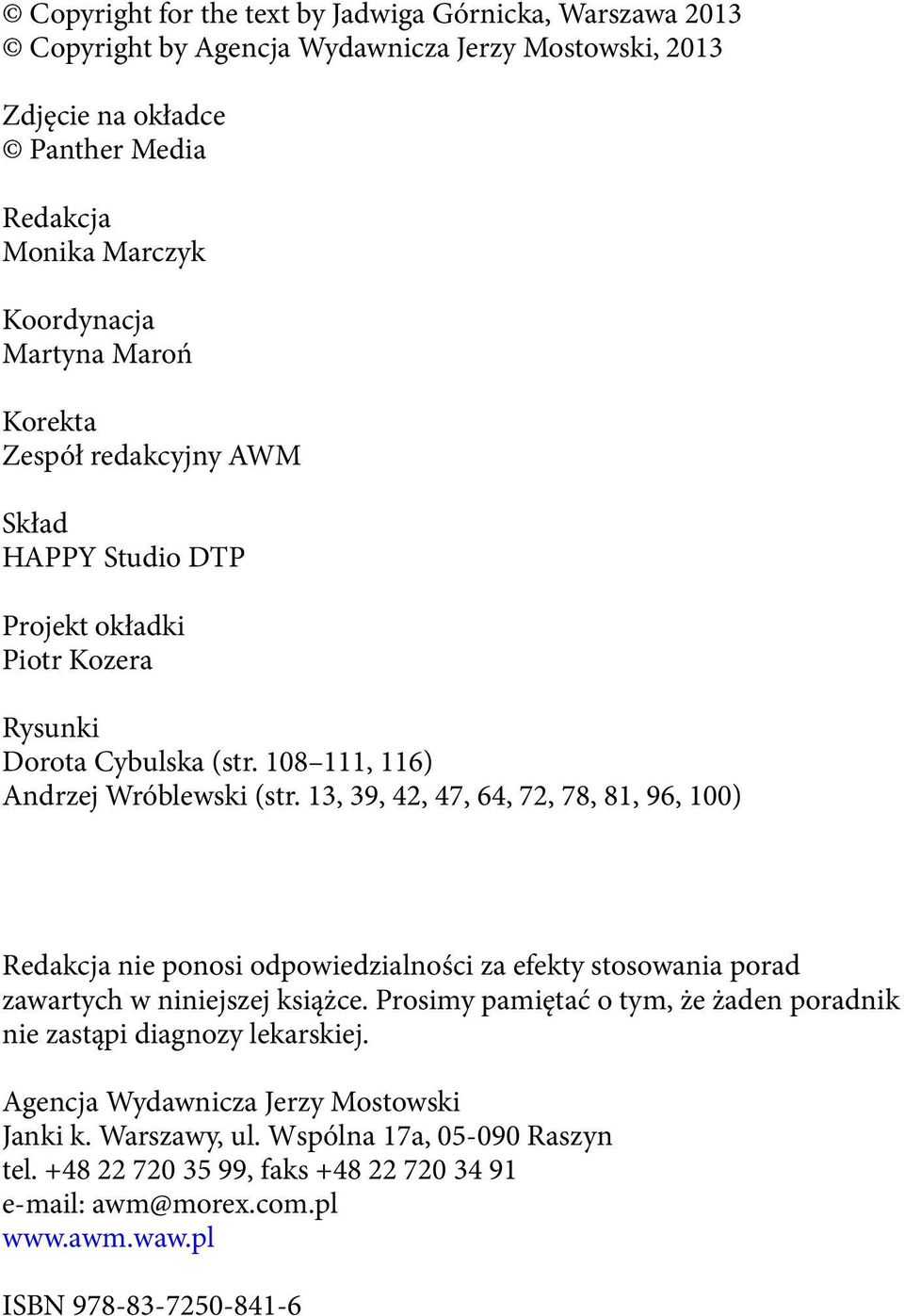 © Copyright for the text by Jadwiga Górnicka, Warszawa 2013
© Copyright by Agencja Wydawnicza Jerzy Mostowski, 2013

Zdjęcie na okładce
© Panther Media

Redakcja
Monika Marczyk

Koordynacja
Martyna Maroń

Korekta
Zespół redakcyjny AWM

Skład
HAPPY Studio DTP

Projekt okładki
Piotr Kozera

Rysunki
Dorota Cybulska (str. 108–111, 116)
Andrzej Wróblewski (str. 13, 39, 42, 47, 64, 72, 78, 81, 96, 100)

Redakcja nie ponosi odpowiedzialności za efekty stosowania porad zawartych w niniejszej książce. Prosimy pamiętać o tym, że żaden poradnik nie zastąpi diagnozy lekarskiej.

Agencja Wydawnicza Jerzy Mostowski
Janki k. Warszawy, ul. Wspólna 17a, 05-090 Raszyn
tel. +48 22 720 35 99, faks +48 22 720 34 91
e-mail: awm@morex.com.pl
www.awm.waw.pl

ISBN 978-83-7250-841-6